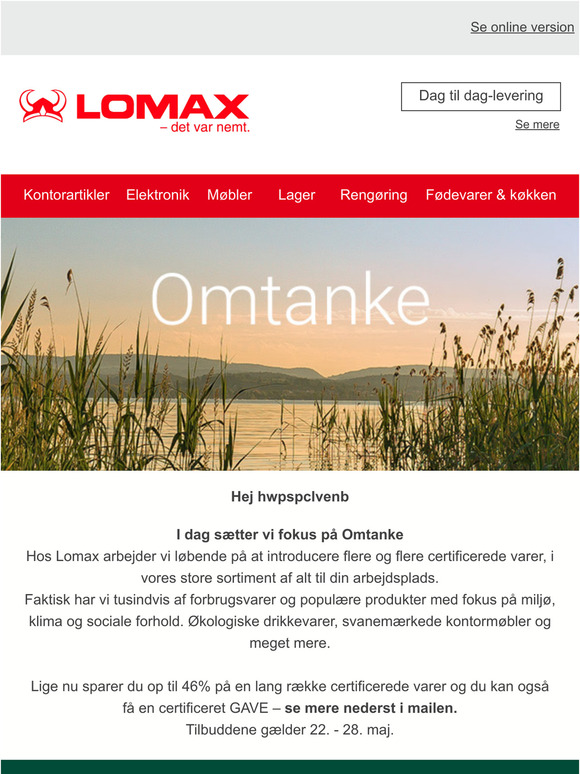 Se online version

LOMAX
– det var nemt.

Dag til dag-levering

Se mere

Kontorartikler Elektronik Møbler Lager Rengøring Fødevarer & køkken

Omtanke

Hej hwpspclvenb

I dag sætter vi fokus på Omtanke
Hos Lomax arbejder vi løbende på at introducere flere og flere certificerede varer, i vores store sortiment af alt til din arbejdsplads.
Faktisk har vi tusindvis af forbrugsvarer og populære produkter med fokus på miljø, klima og sociale forhold. Økologiske drikkevarer, svanemærkede kontormøbler og meget mere.

Lige nu sparer du op til 46% på en lang række certificerede varer og du kan også få en certificeret GAVE – se mere nederst i mailen.
Tilbuddene gælder 22. - 28. maj.